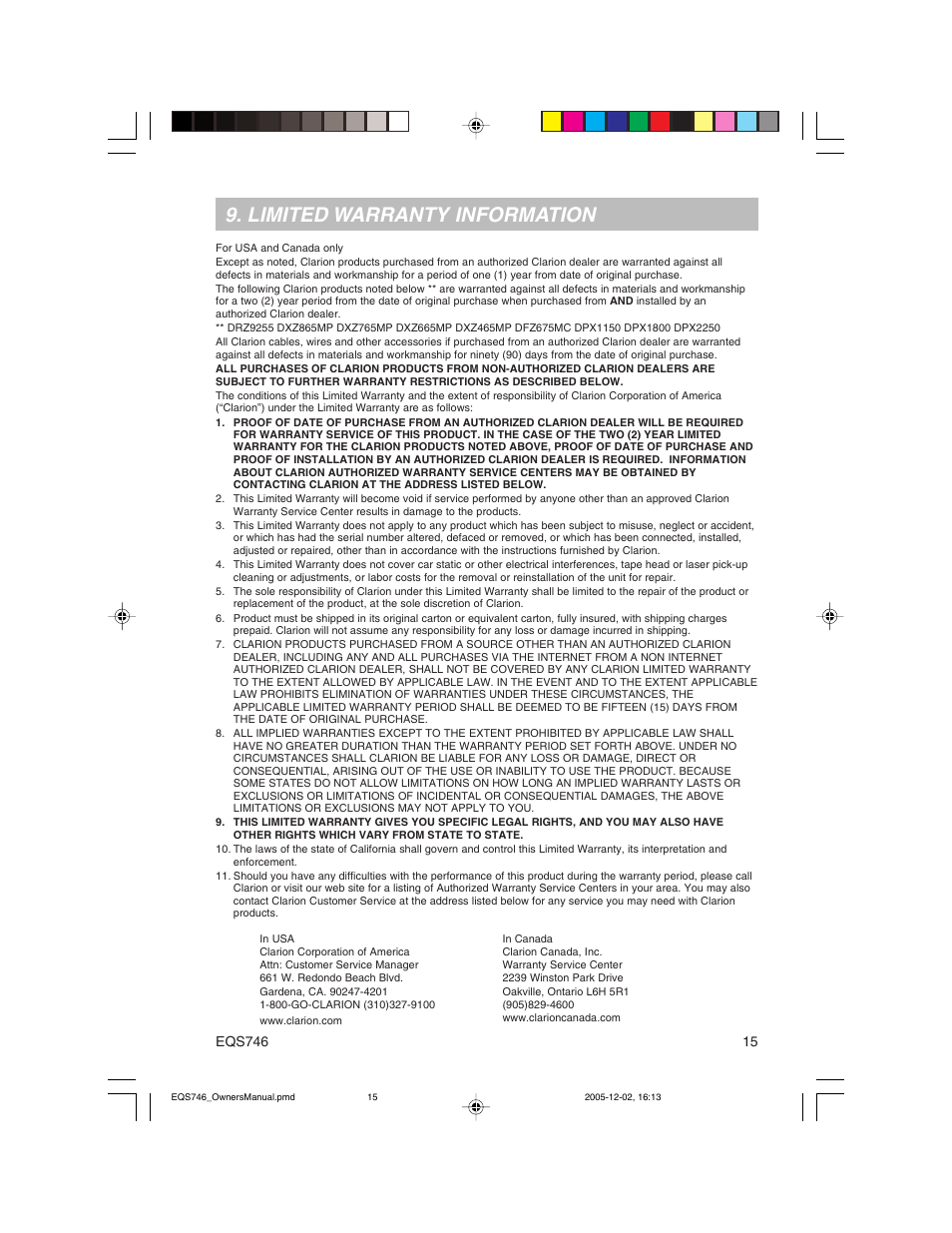 9. LIMITED WARRANTY INFORMATION

For USA and Canada only
Except as noted, Clarion products purchased from an authorized Clarion dealer are warranted against all defects in materials and workmanship for a period of one (1) year from date of original purchase.
The following Clarion products noted below ** are warranted against all defects in materials and workmanship for a two (2) year period from the date of original purchase when purchased from AND installed by an authorized Clarion dealer.
** DRZ9255 DXZ865MP DXZ765MP DXZ665MP DXZ465MP DFZ675MC DPX1150 DPX1800 DPX2250
All Clarion cables, wires and other accessories if purchased from an authorized Clarion dealer are warranted against all defects in materials and workmanship for ninety (90) days from the date of original purchase.
ALL PURCHASES OF CLARION PRODUCTS FROM NON-AUTHORIZED CLARION DEALERS ARE SUBJECT TO FURTHER WARRANTY RESTRICTIONS AS DESCRIBED BELOW.
The conditions of this Limited Warranty and the extent of responsibility of Clarion Corporation of America (“Clarion”) under the Limited Warranty are as follows:
1. PROOF OF DATE OF PURCHASE FROM AN AUTHORIZED CLARION DEALER WILL BE REQUIRED FOR WARRANTY SERVICE OF THIS PRODUCT. IN THE CASE OF THE TWO (2) YEAR LIMITED WARRANTY FOR THE CLARION PRODUCTS NOTED ABOVE, PROOF OF DATE OF PURCHASE AND PROOF OF INSTALLATION BY AN AUTHORIZED CLARION DEALER IS REQUIRED. INFORMATION ABOUT CLARION AUTHORIZED WARRANTY SERVICE CENTERS MAY BE OBTAINED BY CONTACTING CLARION AT THE ADDRESS LISTED BELOW.
2. This Limited Warranty will become void if service performed by anyone other than an approved Clarion Warranty Service Center results in damage to the products.
3. This Limited Warranty does not apply to any product which has been subject to misuse, neglect or accident, or which has had the serial number altered, defaced or removed, or which has been connected, installed, adjusted or repaired, other than in accordance with the instructions furnished by Clarion.
4. This Limited Warranty does not cover car static or other electrical interferences, tape head or laser pick-up cleaning or adjustments, or labor costs for the removal or reinstallation of the unit for repair.
5. The sole responsibility of Clarion under this Limited Warranty shall be limited to the repair of the product or replacement of the product, at the sole discretion of Clarion.
6. Product must be shipped in its original carton or equivalent carton, fully insured, with shipping charges prepaid. Clarion will not assume any responsibility for any loss or damage incurred in shipping.
7. CLARION PRODUCTS PURCHASED FROM A SOURCE OTHER THAN AN AUTHORIZED CLARION DEALER, INCLUDING ANY AND ALL PURCHASES VIA THE INTERNET FROM A NON INTERNET AUTHORIZED CLARION DEALER, SHALL NOT BE COVERED BY ANY CLARION LIMITED WARRANTY TO THE EXTENT ALLOWED BY APPLICABLE LAW. IN THE EVENT AND TO THE EXTENT APPLICABLE LAW PROHIBITS ELIMINATION OF WARRANTIES UNDER THESE CIRCUMSTANCES, THE APPLICABLE LIMITED WARRANTY PERIOD SHALL BE DEEMED TO BE FIFTEEN (15) DAYS FROM THE DATE OF ORIGINAL PURCHASE.
8. ALL IMPLIED WARRANTIES EXCEPT TO THE EXTENT PROHIBITED BY APPLICABLE LAW SHALL HAVE NO GREATER DURATION THAN THE WARRANTY PERIOD SET FORTH ABOVE. UNDER NO CIRCUMSTANCES SHALL CLARION BE LIABLE FOR ANY LOSS OR DAMAGE, DIRECT OR CONSEQUENTIAL, ARISING OUT OF THE USE OR INABILITY TO USE THE PRODUCT. BECAUSE SOME STATES DO NOT ALLOW LIMITATIONS ON HOW LONG AN IMPLIED WARRANTY LASTS OR EXCLUSIONS OR LIMITATIONS OF INCIDENTAL OR CONSEQUENTIAL DAMAGES, THE ABOVE LIMITATIONS OR EXCLUSIONS MAY NOT APPLY TO YOU.
9. THIS LIMITED WARRANTY GIVES YOU SPECIFIC LEGAL RIGHTS, AND YOU MAY ALSO HAVE OTHER RIGHTS WHICH VARY FROM STATE TO STATE.
10. The laws of the state of California shall govern and control this Limited Warranty, its interpretation and enforcement.
11. Should you have any difficulties with the performance of this product during the warranty period, please call Clarion or visit our web site for a listing of Authorized Warranty Service Centers in your area. You may also contact Clarion Customer Service at the address listed below for any service you may need with Clarion products.

In USA
Clarion Corporation of America
Attn: Customer Service Manager
661 W. Redondo Beach Blvd.
Gardena, CA. 90247-4201
1-800-GO-CLARION (310)327-9100
www.clarion.com

In Canada
Clarion Canada, Inc.
Warranty Service Center
2239 Winston Park Drive
Oakville, Ontario L6H 5R1
(905)829-4600
www.clarioncanada.com

EQS746 15

EQS746_OwnersManual.pmd 15 2005-12-02, 16:13